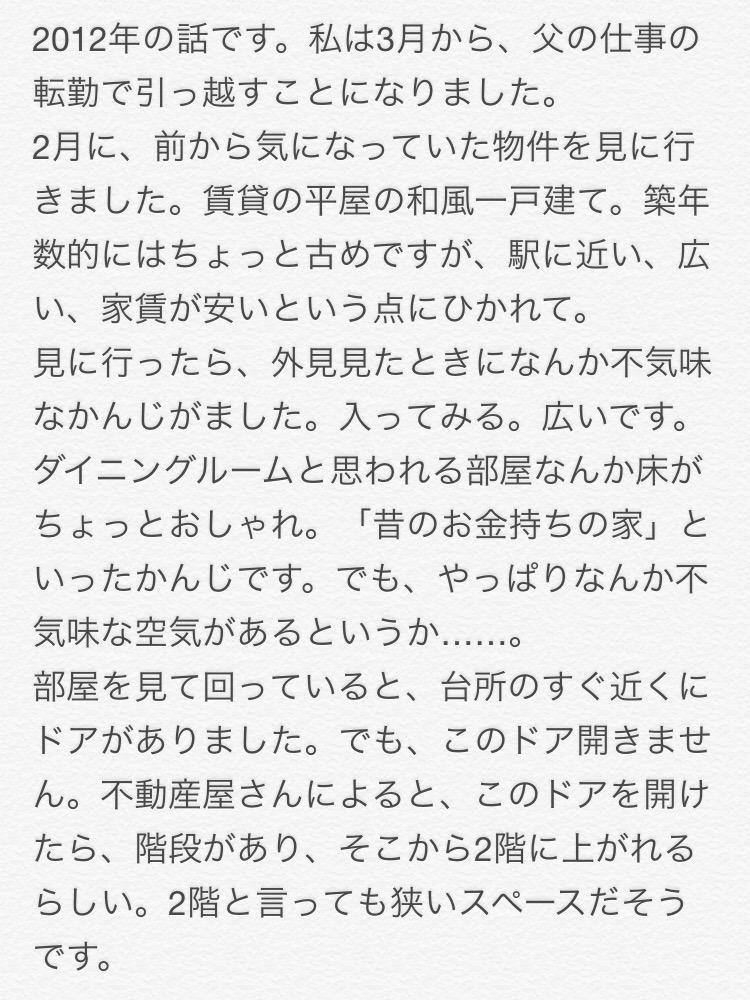 2012年の話です。私は3月から、父の仕事の転勤で引っ越すことになりました。
2月に、前から気になっていた物件を見に行きました。賃貸の平屋の和風一戸建て。築年数的にはちょっと古めですが、駅に近い、広い、家賃が安いという点にひかれて。
見に行ったら、外見見たときになんか不気味なかんじがました。入ってみる。広いです。ダイニングルームと思われる部屋なんか床がちょっとおしゃれ。「昔のお金持ちの家」といったかんじです。でも、やっぱりなんか不気味な空気があるというか……。
部屋を見て回っていると、台所のすぐ近くにドアがありました。でも、このドア開きません。不動産屋さんによると、このドアを開けたら、階段があり、そこから2階に上がれるらしい。2階と言っても狭いスペースだそうです。